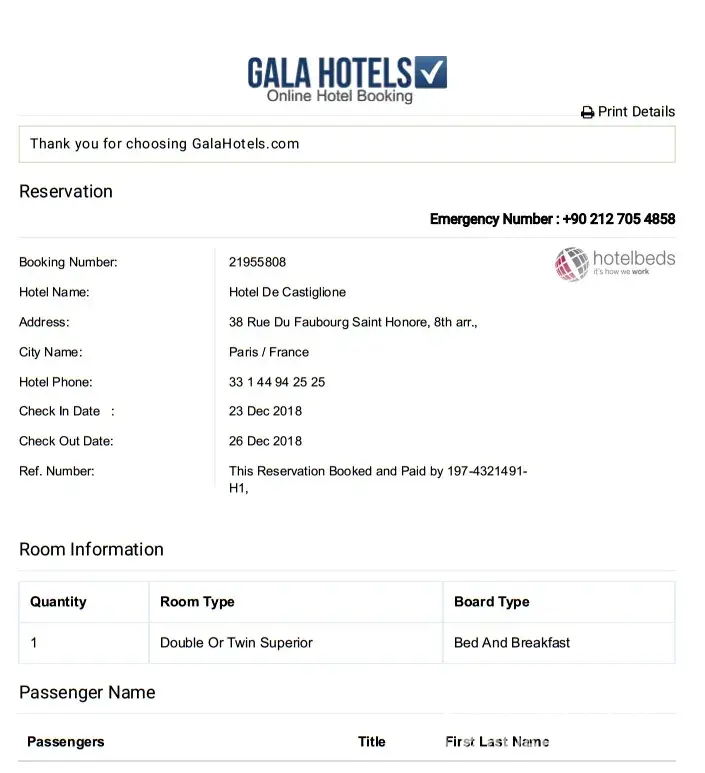 GALA HOTELS
Online Hotel Booking

Print Details

Thank you for choosing GalaHotels.com

Reservation

Emergency Number : +90 212 705 4858

hotelbeds
it's how we work

Booking Number: 21955808
Hotel Name: Hotel De Castiglione
Address: 38 Rue Du Faubourg Saint Honore, 8th arr.,
City Name: Paris / France
Hotel Phone: 33 1 44 94 25 25
Check In Date : 23 Dec 2018
Check Out Date: 26 Dec 2018
Ref. Number: This Reservation Booked and Paid by 197-4321491-H1,

Room Information

| Quantity | Room Type | Board Type |
|---|---|---|
| 1 | Double Or Twin Superior | Bed And Breakfast |

Passenger Name

| Passengers | Title | First Last Name |
|---|---|---|